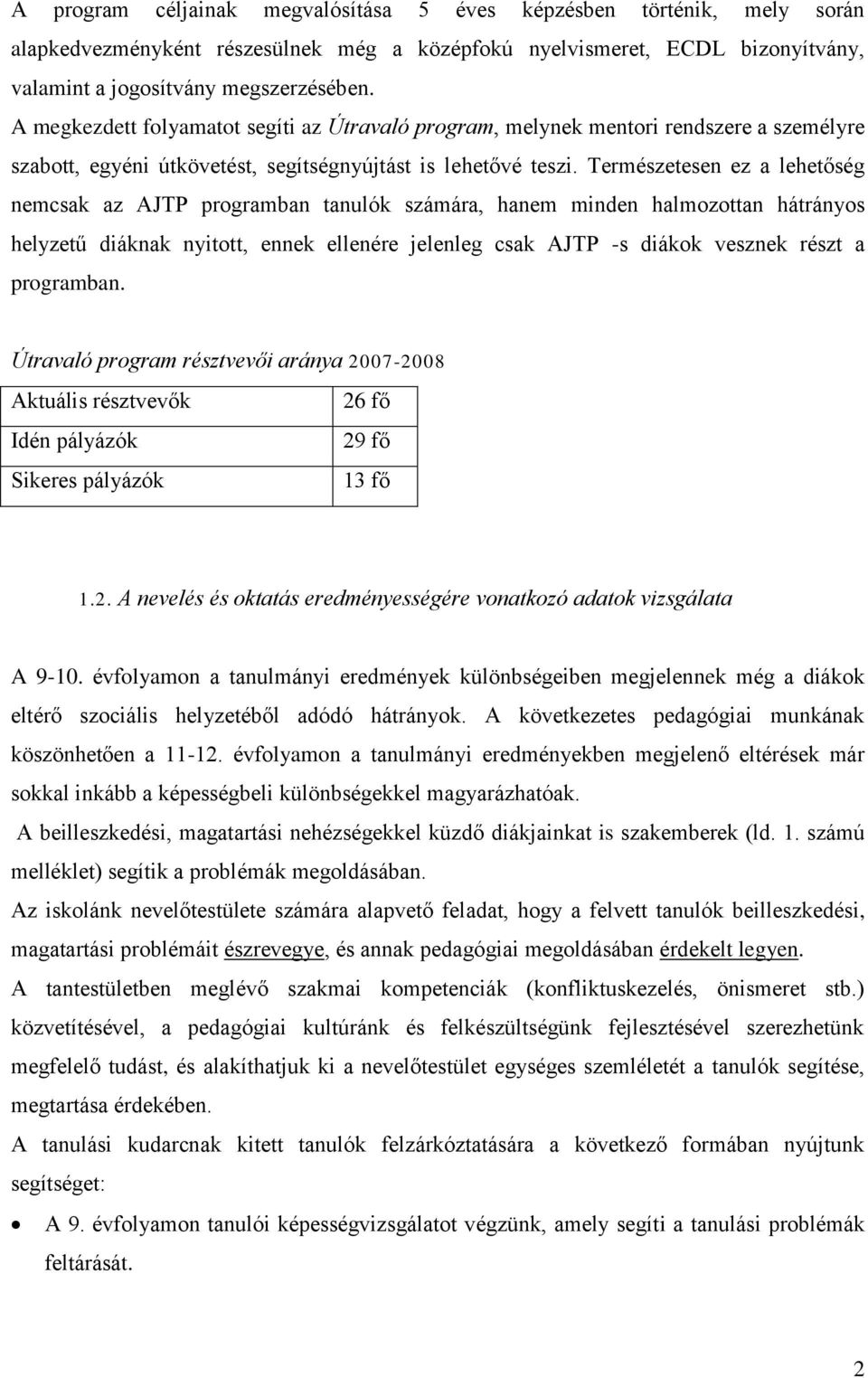 A program céljainak megvalósítása 5 éves képzésben történik, mely során alapkedvezményként részesülnek még a középfokú nyelvismeret, ECDL bizonyítvány, valamint a jogosítvány megszerzésében.
A megkezdett folyamatot segíti az Útravaló program, melynek mentori rendszere a személyre szabott, egyéni útkövetést, segítségnyújtást is lehetővé teszi. Természetesen ez a lehetőség nemcsak az AJTP programban tanulók számára, hanem minden halmozottan hátrányos helyzetű diáknak nyitott, ennek ellenére jelenleg csak AJTP -s diákok vesznek részt a programban.

Útravaló program résztvevői aránya 2007-2008

| Aktuális résztvevők | 26 fő |
|---|---|
| Idén pályázók | 29 fő |
| Sikeres pályázók | 13 fő |

1.2. A nevelés és oktatás eredményességére vonatkozó adatok vizsgálata

A 9-10. évfolyamon a tanulmányi eredmények különbségeiben megjelennek még a diákok eltérő szociális helyzetéből adódó hátrányok. A következetes pedagógiai munkának köszönhetően a 11-12. évfolyamon a tanulmányi eredményekben megjelenő eltérések már sokkal inkább a képességbeli különbségekkel magyarázhatóak.
A beilleszkedési, magatartási nehézségekkel küzdő diákjainkat is szakemberek (ld. 1. számú melléklet) segítik a problémák megoldásában.
Az iskolánk nevelőtestülete számára alapvető feladat, hogy a felvett tanulók beilleszkedési, magatartási problémáit észrevegye, és annak pedagógiai megoldásában érdekelt legyen.
A tantestületben meglévő szakmai kompetenciák (konfliktuskezelés, önismeret stb.) közvetítésével, a pedagógiai kultúránk és felkészültségünk fejlesztésével szerezhetünk megfelelő tudást, és alakíthatjuk ki a nevelőtestület egységes szemléletét a tanulók segítése, megtartása érdekében.
A tanulási kudarcnak kitett tanulók felzárkóztatására a következő formában nyújtunk segítséget:
• A 9. évfolyamon tanulói képességvizsgálatot végzünk, amely segíti a tanulási problémák feltárását.

2